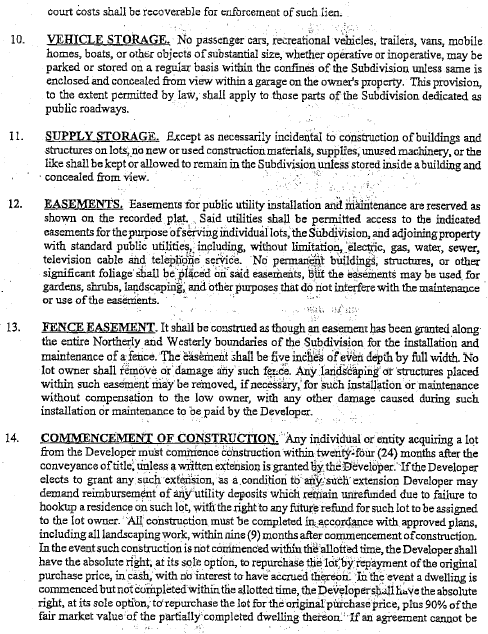 court costs shall be recoverable for enforcement of such lien.

10. VEHICLE STORAGE. No passenger cars, recreational vehicles, trailers, vans, mobile homes, boats, or other objects of substantial size, whether operative or inoperative, may be parked or stored on a regular basis within the confines of the Subdivision unless same is enclosed and concealed from view within a garage on the owner's property. This provision, to the extent permitted by law, shall apply to those parts of the Subdivision dedicated as public roadways.

11. SUPPLY STORAGE. Except as necessarily incidental to construction of buildings and structures on lots, no new or used construction materials, supplies, unused machinery, or the like shall be kept or allowed to remain in the Subdivision unless stored inside a building and concealed from view.

12. EASEMENTS. Easements for public utility installation and maintenance are reserved as shown on the recorded plat. Said utilities shall be permitted access to the indicated easements for the purpose of serving individual lots, the Subdivision, and adjoining property with standard public utilities, including, without limitation, electric, gas, water, sewer, television cable and telephone service. No permanent buildings, structures, or other significant foliage shall be placed on said easements, but the easements may be used for gardens, shrubs, landscaping, and other purposes that do not interfere with the maintenance or use of the easements.

13. FENCE EASEMENT. It shall be construed as though an easement has been granted along the entire Northerly and Westerly boundaries of the Subdivision for the installation and maintenance of a fence. The easement shall be five inches of even depth by full width. No lot owner shall remove or damage any such fence. Any landscaping or structures placed within such easement may be removed, if necessary, for such installation or maintenance without compensation to the low owner, with any other damage caused during such installation or maintenance to be paid by the Developer.

14. COMMENCEMENT OF CONSTRUCTION. Any individual or entity acquiring a lot from the Developer must commence construction within twenty-four (24) months after the conveyance of title, unless a written extension is granted by the Developer. If the Developer elects to grant any such extension, as a condition to any such extension Developer may demand reimbursement of any utility deposits which remain unrefunded due to failure to hookup a residence on such lot, with the right to any future refund for such lot to be assigned to the lot owner. All construction must be completed in accordance with approved plans, including all landscaping work, within nine (9) months after commencement of construction. In the event such construction is not commenced within the allotted time, the Developer shall have the absolute right, at its sole option, to repurchase the lot by repayment of the original purchase price, in cash, with no interest to have accrued thereon. In the event a dwelling is commenced but not completed within the allotted time, the Developer shall have the absolute right, at its sole option, to repurchase the lot for the original purchase price, plus 90% of the fair market value of the partially completed dwelling thereon. If an agreement cannot be